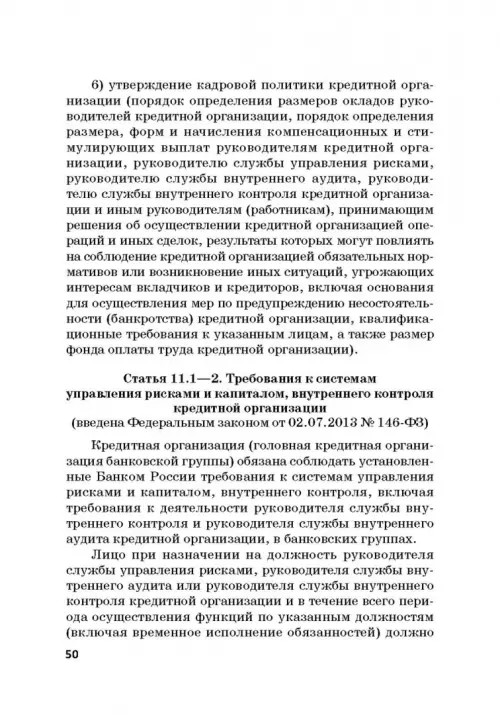 6) утверждение кадровой политики кредитной организации (порядок определения размеров окладов руководителей кредитной организации, порядок определения размера, форм и начисления компенсационных и стимулирующих выплат руководителям кредитной организации, руководителю службы управления рисками, руководителю службы внутреннего аудита, руководителю службы внутреннего контроля кредитной организации и иным руководителям (работникам), принимающим решения об осуществлении кредитной организацией операций и иных сделок, результаты которых могут повлиять на соблюдение кредитной организацией обязательных нормативов или возникновение иных ситуаций, угрожающих интересам вкладчиков и кредиторов, включая основания для осуществления мер по предупреждению несостоятельности (банкротства) кредитной организации, квалификационные требования к указанным лицам, а также размер фонда оплаты труда кредитной организации).

Статья 11.1—2. Требования к системам управления рисками и капиталом, внутреннего контроля кредитной организации
(введена Федеральным законом от 02.07.2013 № 146-ФЗ)

Кредитная организация (головная кредитная организация банковской группы) обязана соблюдать установленные Банком России требования к системам управления рисками и капиталом, внутреннего контроля, включая требования к деятельности руководителя службы внутреннего контроля и руководителя службы внутреннего аудита кредитной организации, в банковских группах.

Лицо при назначении на должность руководителя службы управления рисками, руководителя службы внутреннего аудита или руководителя службы внутреннего контроля кредитной организации и в течение всего периода осуществления функций по указанным должностям (включая временное исполнение обязанностей) должно

50